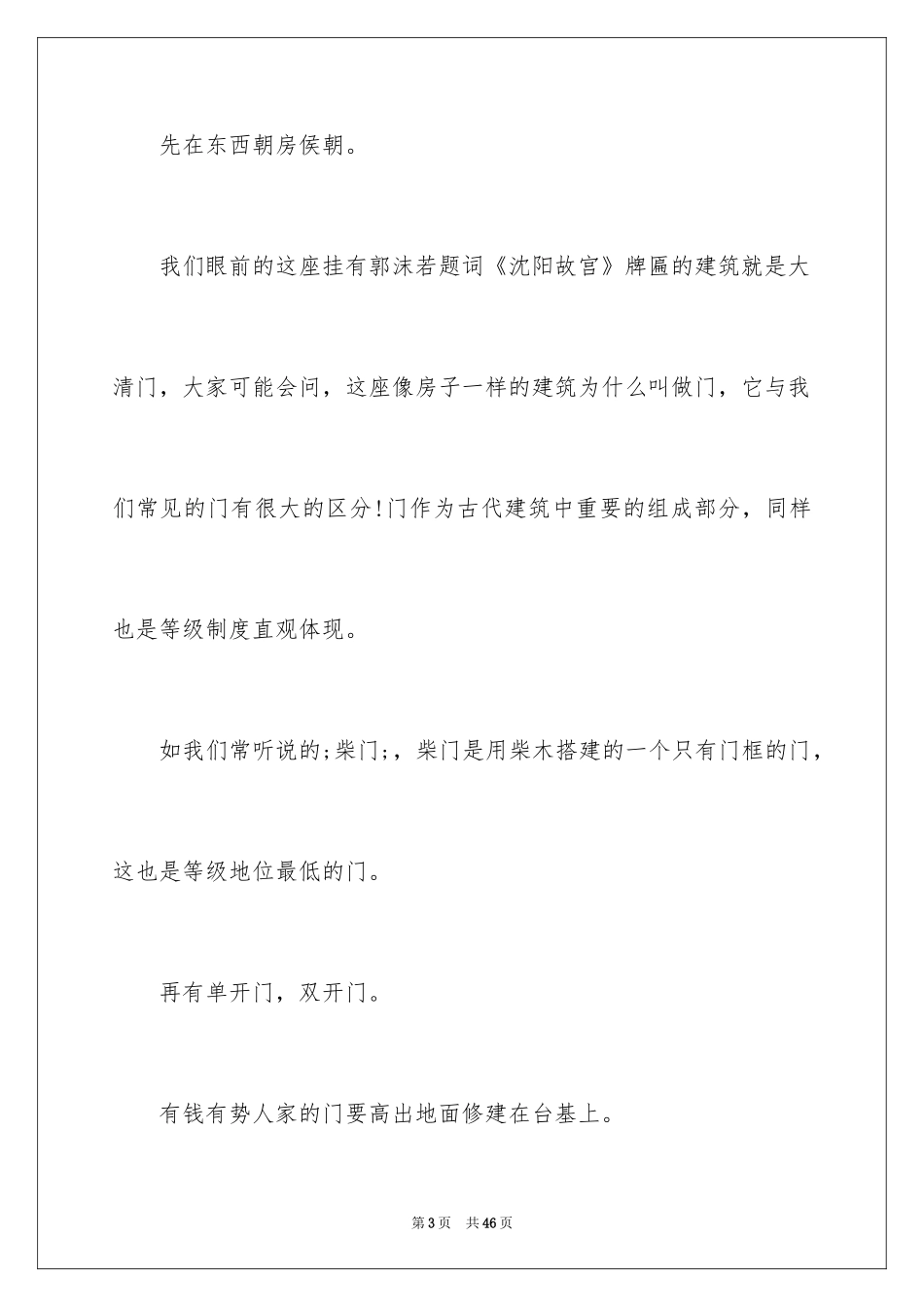 先在东西朝房侯朝。

我们眼前的这座挂有郭沫若题词《沈阳故宫》牌匾的建筑就是大清门，大家可能会问，这座像房子一样的建筑为什么叫做门，它与我们常见的门有很大的区分!门作为古代建筑中重要的组成部分，同样也是等级制度直观体现。

如我们常听说的;柴门;，柴门是用柴木搭建的一个只有门框的门，这也是等级地位最低的门。

再有单开门，双开门。

有钱有势人家的门要高出地面修建在台基上。

第3页 共46页